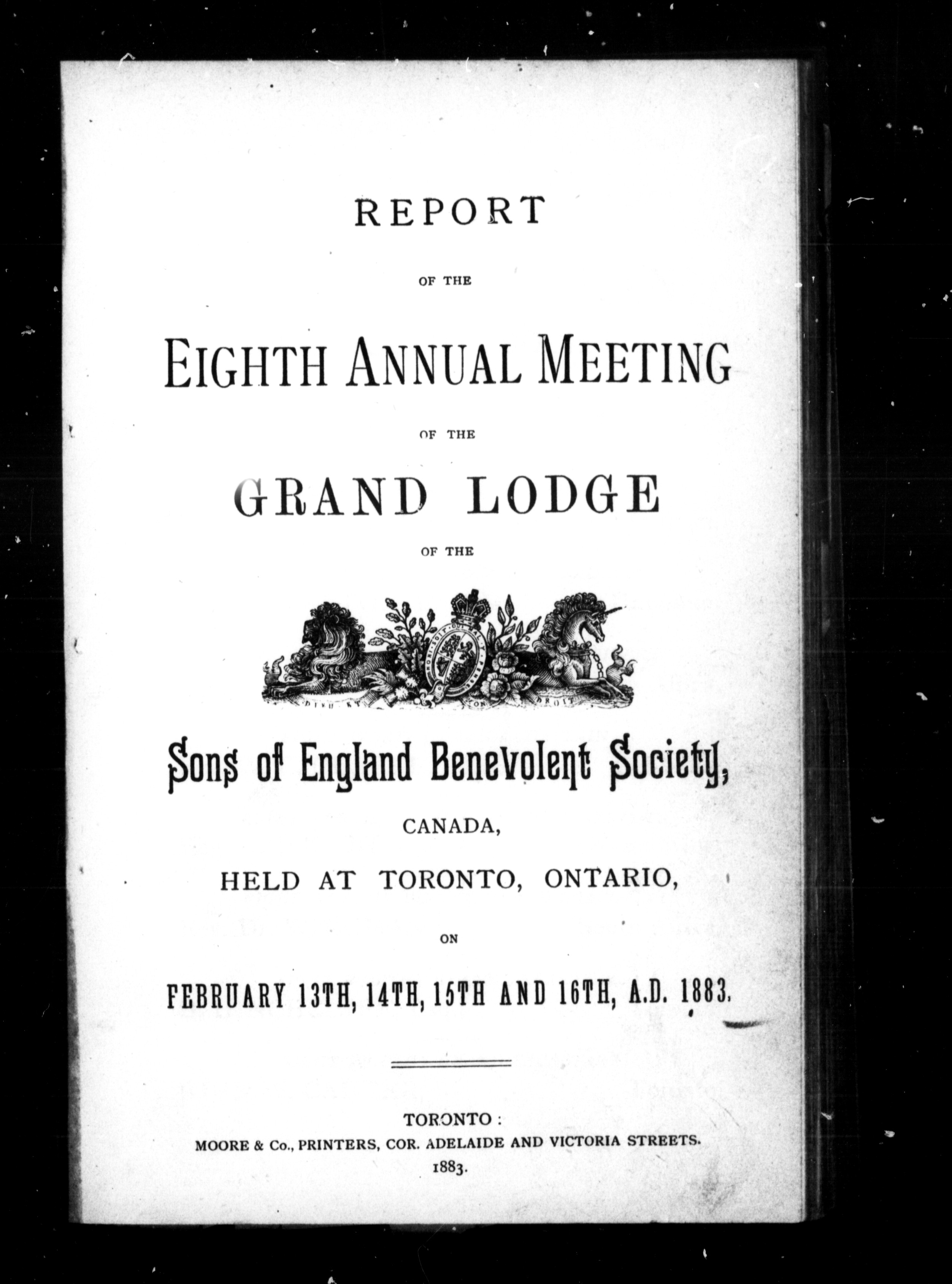 REPORT

OF THE

EIGHTH ANNUAL MEETING

OF THE

GRAND LODGE

OF THE

DIEU ET MON DROIT

Sons of England Benevolent Society,

CANADA,

HELD AT TORONTO, ONTARIO,

ON

FEBRUARY 13TH, 14TH, 15TH AND 16TH, A.D. 1883.

TORONTO:
MOORE & Co., PRINTERS, COR. ADELAIDE AND VICTORIA STREETS.
1883.